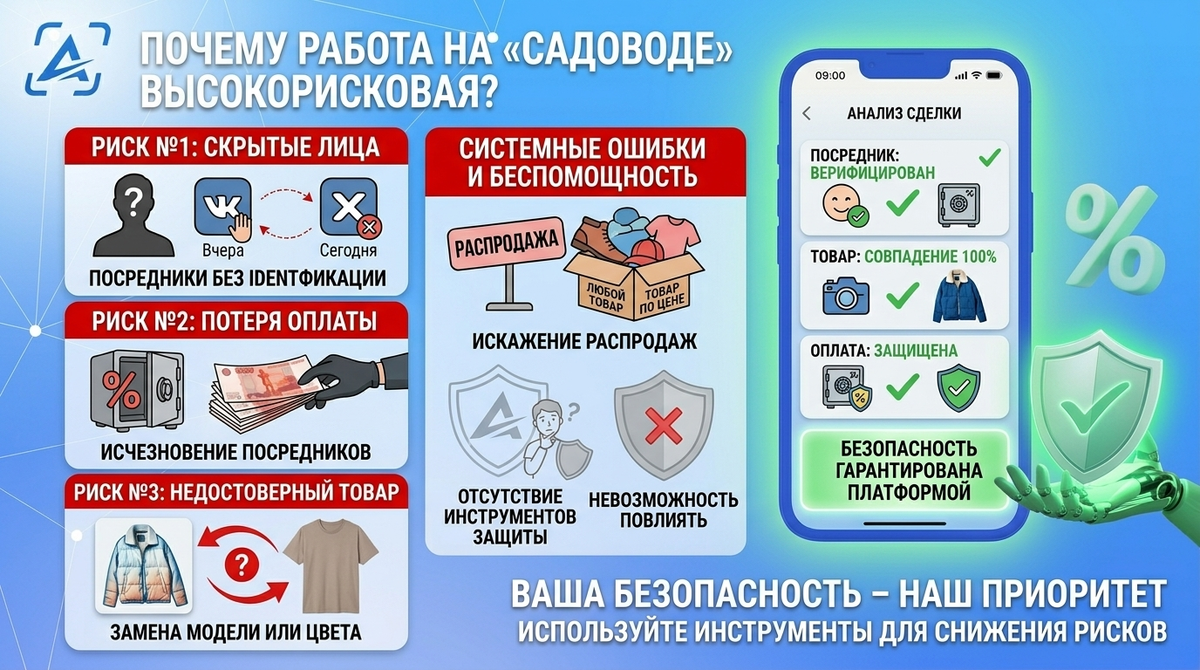 ПОЧЕМУ РАБОТА НА «САДОВОДЕ» ВЫСОКОРИСКОВАЯ?

РИСК №1: СКРЫТЫЕ ЛИЦА

Вчера

Сегодня

ПОСРЕДНИКИ БЕЗ IDENTФИКАЦИИ

РИСК №2: ПОТЕРЯ ОПЛАТЫ

%

ИСЧЕЗНОВЕНИЕ ПОСРЕДНИКОВ

РИСК №3: НЕДОСТОВЕРНЫЙ ТОВАР

?

ЗАМЕНА МОДЕЛИ ИЛИ ЦВЕТА

СИСТЕМНЫЕ ОШИБКИ И БЕСПОМОЩНОСТЬ

РАСПРОДАЖА

ЛЮБОЙ ТОВАР

ТОВАР ПО ЦЕНЕ

ИСКАЖЕНИЕ РАСПРОДАЖ

?

ОТСУТСТВИЕ ИНСТРУМЕНТОВ ЗАЩИТЫ

НЕВОЗМОЖНОСТЬ ПОВЛИЯТЬ

09:00

АНАЛИЗ СДЕЛКИ

ПОСРЕДНИК: ВЕРИФИЦИРОВАН

ТОВАР: СОВПАДЕНИЕ 100%

ОПЛАТА: ЗАЩИЩЕНА

%

БЕЗОПАСНОСТЬ ГАРАНТИРОВАНА ПЛАТФОРМОЙ

%

ВАША БЕЗОПАСНОСТЬ – НАШ ПРИОРИТЕТ
ИСПОЛЬЗУЙТЕ ИНСТРУМЕНТЫ ДЛЯ СНИЖЕНИЯ РИСКОВ